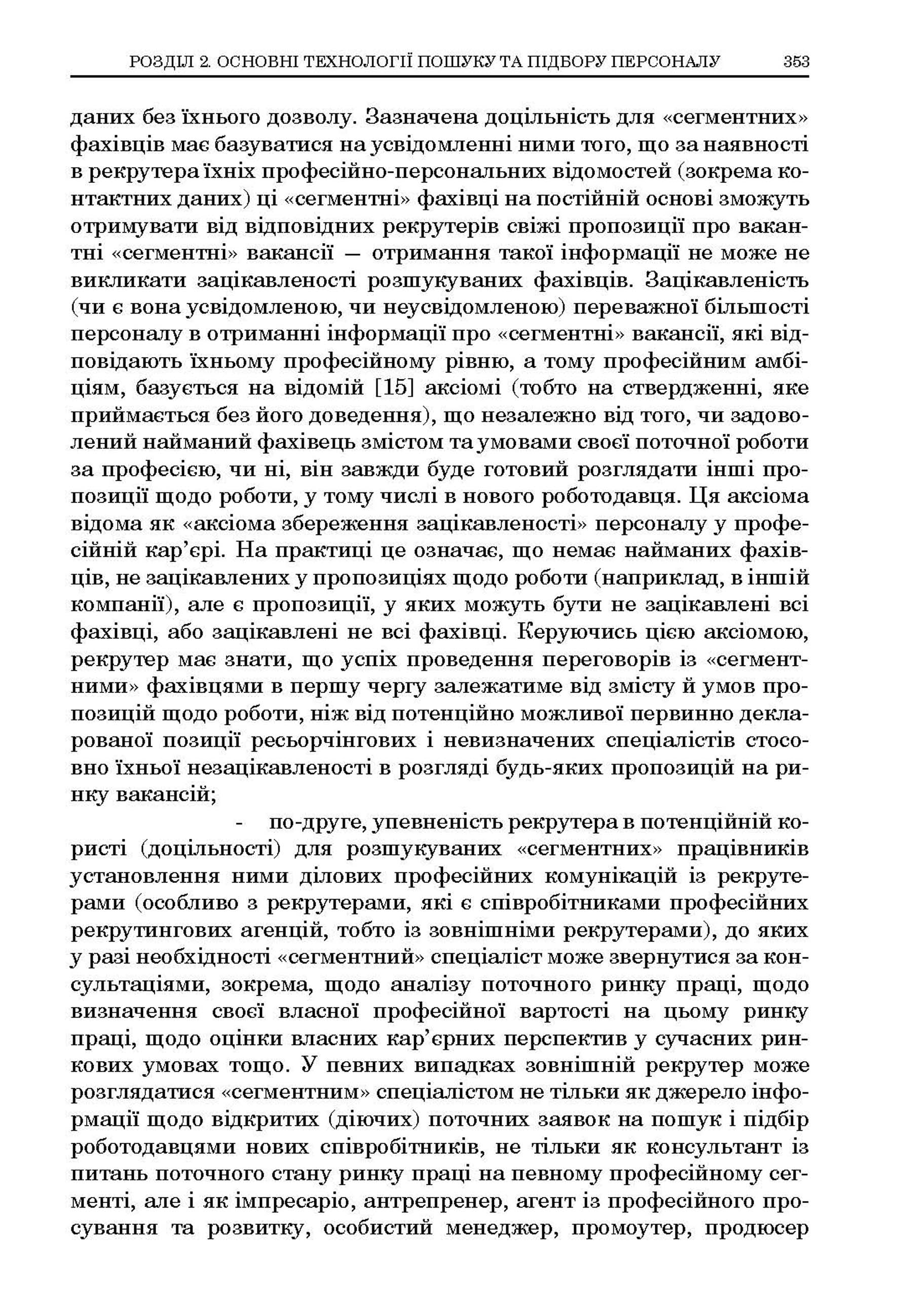 РОЗДІЛ 2. ОСНОВНІ ТЕХНОЛОГІЇ ПОШУКУ ТА ПІДБОРУ ПЕРСОНАЛУ 353

даних без їхнього дозволу. Зазначена доцільність для «сегментних» фахівців має базуватися на усвідомленні ними того, що за наявності в рекрутера їхніх професійно-персональних відомостей (зокрема контактних даних) ці «сегментні» фахівці на постійній основі зможуть отримувати від відповідних рекрутерів свіжі пропозиції про вакантні «сегментні» вакансії — отримання такої інформації не може не викликати зацікавленості розшукуваних фахівців. Зацікавленість (чи є вона усвідомленою, чи неусвідомленою) переважної більшості персоналу в отриманні інформації про «сегментні» вакансії, які відповідають їхньому професійному рівню, а тому професійним амбіціям, базується на відомій [15] аксіомі (тобто на ствердженні, яке приймається без його доведення), що незалежно від того, чи задоволений найманий фахівець змістом та умовами своєї поточної роботи за професією, чи ні, він завжди буде готовий розглядати інші пропозиції щодо роботи, у тому числі в нового роботодавця. Ця аксіома відома як «аксіома збереження зацікавленості» персоналу у професійній кар'єрі. На практиці це означає, що немає найманих фахівців, не зацікавлених у пропозиціях щодо роботи (наприклад, в іншій компанії), але є пропозиції, у яких можуть бути не зацікавлені всі фахівці, або зацікавлені не всі фахівці. Керуючись цією аксіомою, рекрутер має знати, що успіх проведення переговорів із «сегментними» фахівцями в першу чергу залежатиме від змісту й умов пропозицій щодо роботи, ніж від потенційно можливої первинно декларованої позиції ресьорчінгових і невизначених спеціалістів стосовно їхньої незацікавленості в розгляді будь-яких пропозицій на ринку вакансій;

- по-друге, упевненість рекрутера в потенційній користі (доцільності) для розшукуваних «сегментних» працівників установлення ними ділових професійних комунікацій із рекрутерами (особливо з рекрутерами, які є співробітниками професійних рекрутингових агенцій, тобто із зовнішніми рекрутерами), до яких у разі необхідності «сегментний» спеціаліст може звернутися за консультаціями, зокрема, щодо аналізу поточного ринку праці, щодо визначення своєї власної професійної вартості на цьому ринку праці, щодо оцінки власних кар'єрних перспектив у сучасних ринкових умовах тощо. У певних випадках зовнішній рекрутер може розглядатися «сегментним» спеціалістом не тільки як джерело інформації щодо відкритих (діючих) поточних заявок на пошук і підбір роботодавцями нових співробітників, не тільки як консультант із питань поточного стану ринку праці на певному професійному сегменті, але і як імпресаріо, антрепренер, агент із професійного просування та розвитку, особистий менеджер, промоутер, продюсер